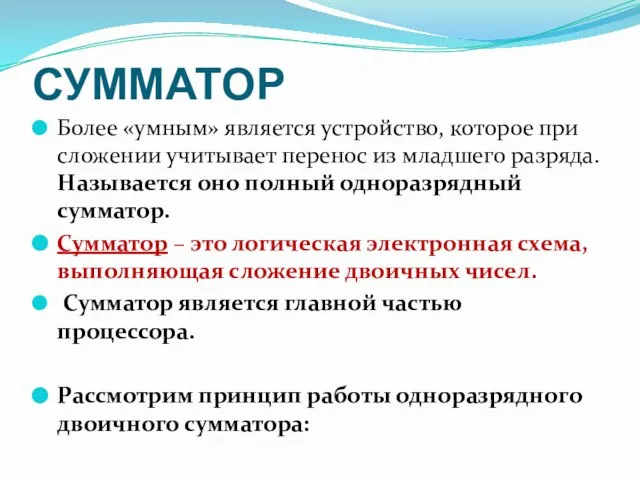 СУММАТОР

Более «умным» является устройство, которое при сложении учитывает перенос из младшего разряда. Называется оно полный одноразрядный сумматор.

Сумматор – это логическая электронная схема, выполняющая сложение двоичных чисел.

Сумматор является главной частью процессора.

Рассмотрим принцип работы одноразрядного двоичного сумматора: